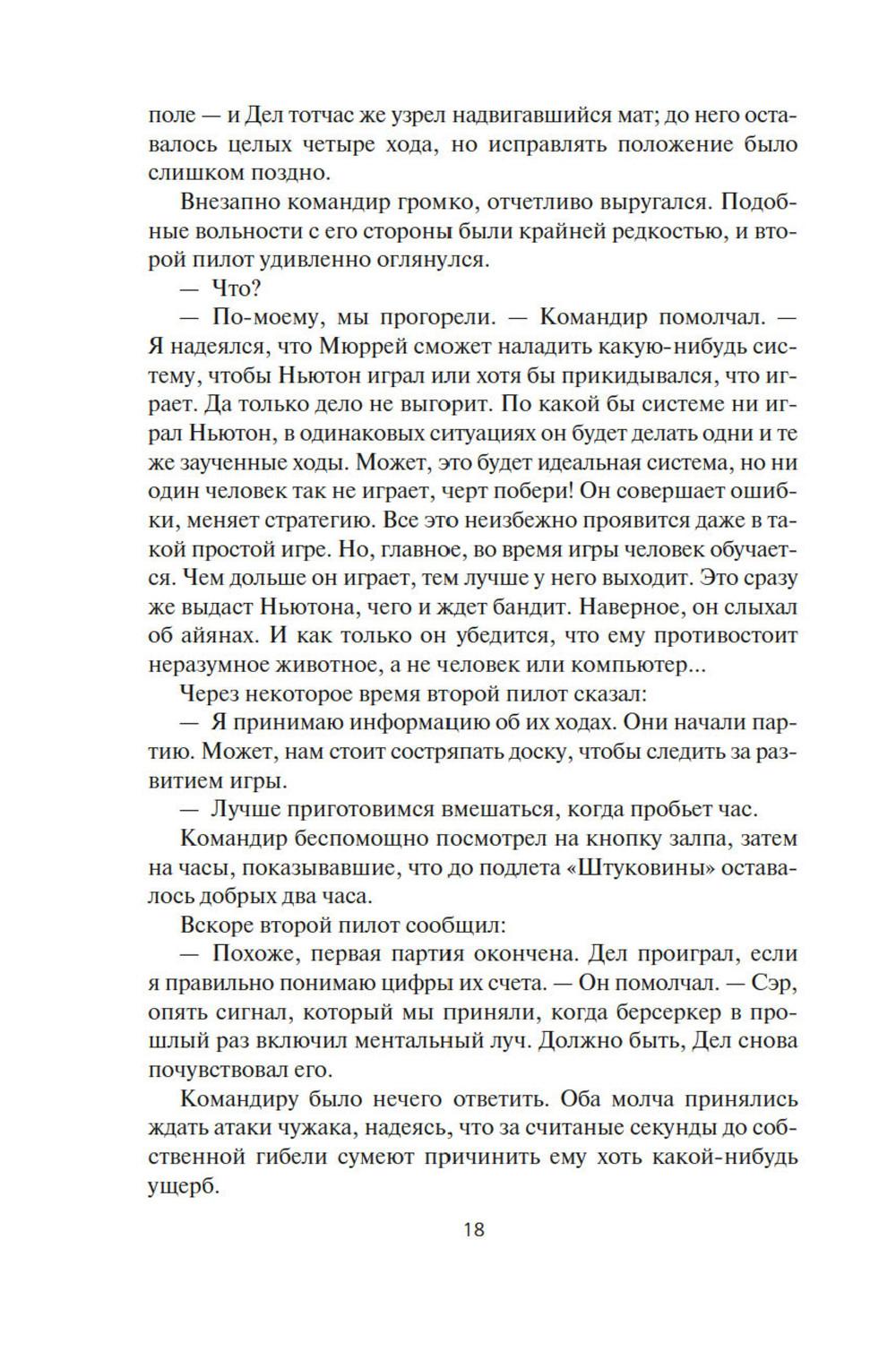 поле — и Дел тотчас же узрел надвигавшийся мат; до него оставалось целых четыре хода, но исправлять положение было слишком поздно.

Внезапно командир громко, отчетливо выругался. Подобные вольности с его стороны были крайней редкостью, и второй пилот удивленно оглянулся.

— Что?

— По-моему, мы прогорели. — Командир помолчал. — Я надеялся, что Мюррей сможет наладить какую-нибудь систему, чтобы Ньютон играл или хотя бы прикидывался, что играет. Да только дело не выгорит. По какой бы системе ни играл Ньютон, в одинаковых ситуациях он будет делать одни и те же заученные ходы. Может, это будет идеальная система, но ни один человек так не играет, черт побери! Он совершает ошибки, меняет стратегию. Все это неизбежно проявится даже в такой простой игре. Но, главное, во время игры человек обучается. Чем дольше он играет, тем лучше у него выходит. Это сразу же выдаст Ньютона, чего и ждет бандит. Наверное, он слыхал об айянах. И как только он убедится, что ему противостоит неразумное животное, а не человек или компьютер...

Через некоторое время второй пилот сказал:

— Я принимаю информацию об их ходах. Они начали партию. Может, нам стоит состряпать доску, чтобы следить за развитием игры.

— Лучше приготовимся вмешаться, когда пробьет час.

Командир беспомощно посмотрел на кнопку залпа, затем на часы, показывавшие, что до подлета «Штуковины» оставалось добрых два часа.

Вскоре второй пилот сообщил:

— Похоже, первая партия окончена. Дел проиграл, если я правильно понимаю цифры их счета. — Он помолчал. — Сэр, опять сигнал, который мы приняли, когда берсеркер в прошлый раз включил ментальный луч. Должно быть, Дел снова почувствовал его.

Командиру было нечего ответить. Оба молча принялись ждать атаки чужака, надеясь, что за считаные секунды до собственной гибели сумеют причинить ему хоть какой-нибудь ущерб.

18